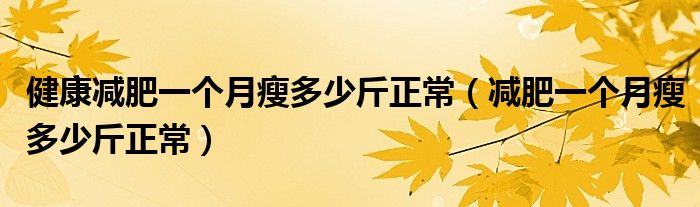 健康减肥一个月瘦多少斤正常（减肥一个月瘦多少斤正常）